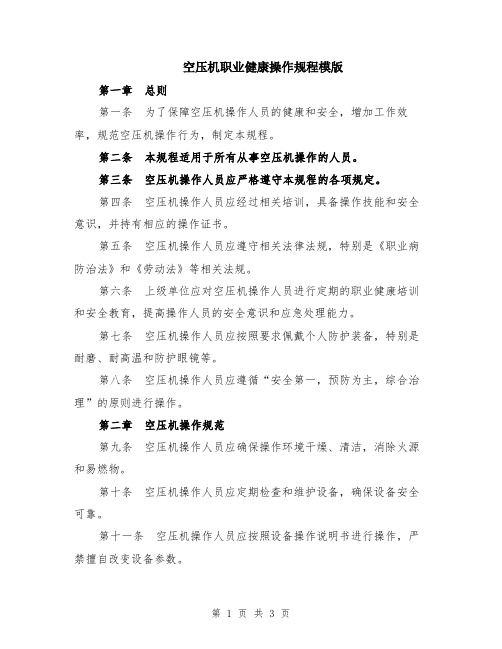 空压机职业健康操作规程模版

第一章 总则

第一条 为了保障空压机操作人员的健康和安全，增加工作效率，规范空压机操作行为，制定本规程。

第二条 本规程适用于所有从事空压机操作的人员。

第三条 空压机操作人员应严格遵守本规程的各项规定。

第四条 空压机操作人员应经过相关培训，具备操作技能和安全意识，并持有相应的操作证书。

第五条 空压机操作人员应遵守相关法律法规，特别是《职业病防治法》和《劳动法》等相关法规。

第六条 上级单位应对空压机操作人员进行定期的职业健康培训和安全教育，提高操作人员的安全意识和应急处理能力。

第七条 空压机操作人员应按照要求佩戴个人防护装备，特别是耐磨、耐高温和防护眼镜等。

第八条 空压机操作人员应遵循“安全第一，预防为主，综合治理”的原则进行操作。

第二章 空压机操作规范

第九条 空压机操作人员应确保操作环境干燥、清洁，消除火源和易燃物。

第十条 空压机操作人员应定期检查和维护设备，确保设备安全可靠。

第十一条 空压机操作人员应按照设备操作说明书进行操作，严禁擅自改变设备参数。

第 1 页 共 3 页